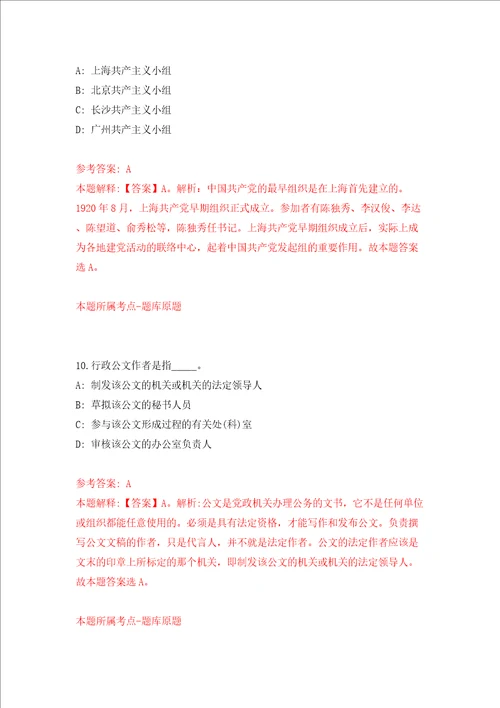 A: 上海共产主义小组
B: 北京共产主义小组
C: 长沙共产主义小组
D: 广州共产主义小组

参考答案: A
本题解释:【答案】A。解析:中国共产党的最早组织是在上海首先建立的。1920年8月,上海共产党早期组织正式成立。参加者有陈独秀、李汉俊、李达、陈望道、俞秀松等,陈独秀任书记。上海共产党早期组织成立后,实际上成为各地建党活动的联络中心,起着中国共产党发起组的重要作用。故本题答案选A。

本题所属考点-题库原题

10.行政公文作者是指_____。
A: 制发该公文的机关或机关的法定领导人
B: 草拟该公文的秘书人员
C: 参与该公文形成过程的有关处(科)室
D: 审核该公文的办公室负责人

参考答案: A
本题解释:【答案】A。解析:公文是党政机关办理公务的文书,它不是任何单位或组织都能任意使用的,必须是具有法定资格,才能写作和发布公文。负责撰写公文文稿的作者,只是代言人,并不就是法定作者。公文的法定作者应该是文末的印章上所标定的那个机关,即制发该公文的机关或机关的法定领导人。故本题答案选A。

本题所属考点-题库原题